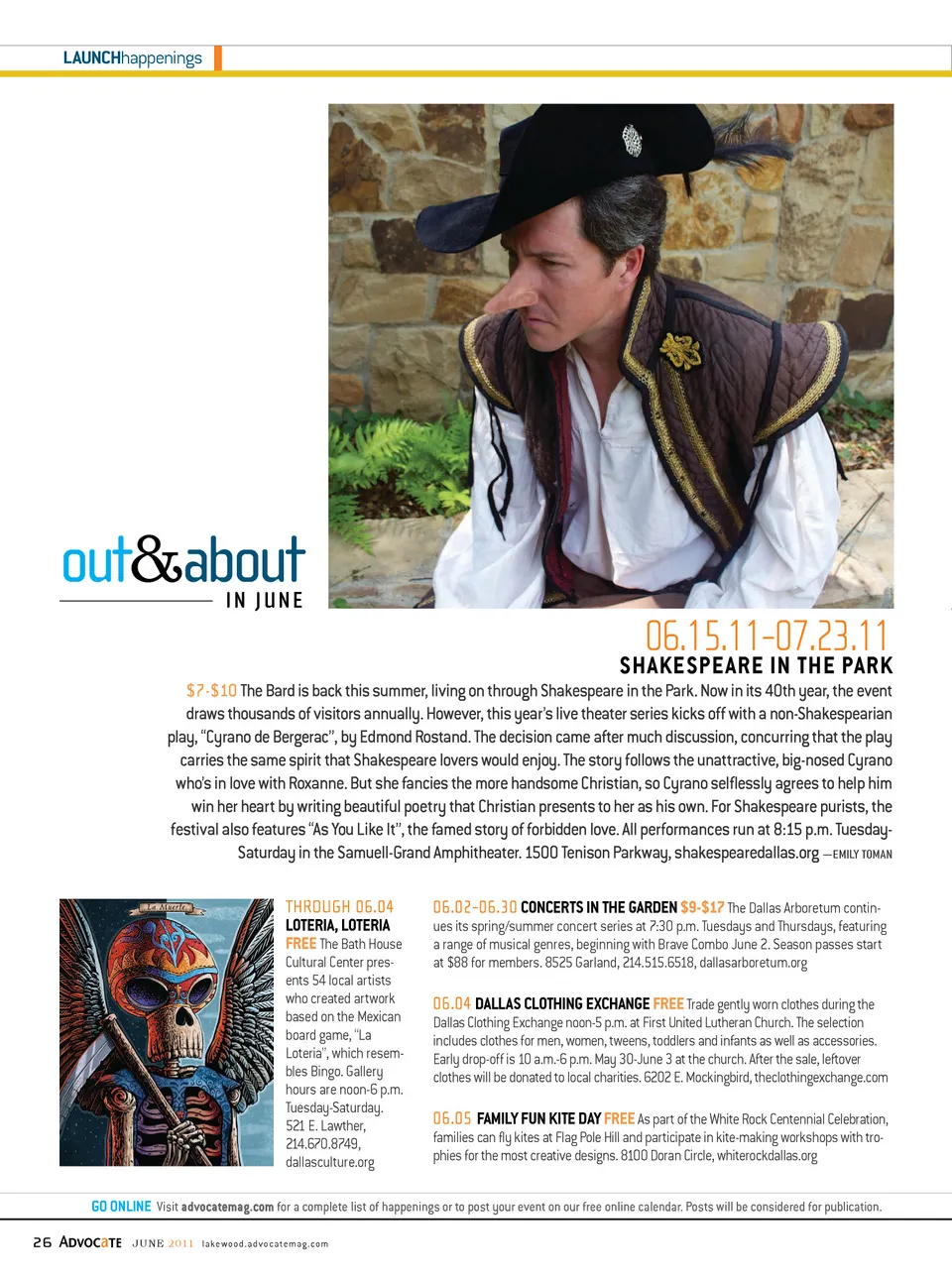 LAUNCHhappenings

out&about
IN JUNE

06.15.11-07.23.11
SHAKESPEARE IN THE PARK

$7-$10 The Bard is back this summer, living on through Shakespeare in the Park. Now in its 40th year, the event draws thousands of visitors annually. However, this year's live theater series kicks off with a non-Shakespearian play, "Cyrano de Bergerac", by Edmond Rostand. The decision came after much discussion, concurring that the play carries the same spirit that Shakespeare lovers would enjoy. The story follows the unattractive, big-nosed Cyrano who's in love with Roxanne. But she fancies the more handsome Christian, so Cyrano selflessly agrees to help him win her heart by writing beautiful poetry that Christian presents to her as his own. For Shakespeare purists, the festival also features "As You Like It", the famed story of forbidden love. All performances run at 8:15 p.m. Tuesday-Saturday in the Samuell-Grand Amphitheater. 1500 Tenison Parkway, shakespearedallas.org —EMILY TOMAN

La Muerte

THROUGH 06.04
LOTERIA, LOTERIA
FREE The Bath House Cultural Center presents 54 local artists who created artwork based on the Mexican board game, "La Loteria", which resembles Bingo. Gallery hours are noon-6 p.m. Tuesday-Saturday. 521 E. Lawther, 214.670.8749, dallasculture.org

06.02-06.30 CONCERTS IN THE GARDEN $9-$17 The Dallas Arboretum continues its spring/summer concert series at 7:30 p.m. Tuesdays and Thursdays, featuring a range of musical genres, beginning with Brave Combo June 2. Season passes start at $88 for members. 8525 Garland, 214.515.6518, dallasarboretum.org

06.04 DALLAS CLOTHING EXCHANGE FREE Trade gently worn clothes during the Dallas Clothing Exchange noon-5 p.m. at First United Lutheran Church. The selection includes clothes for men, women, tweens, toddlers and infants as well as accessories. Early drop-off is 10 a.m.-6 p.m. May 30-June 3 at the church. After the sale, leftover clothes will be donated to local charities. 6202 E. Mockingbird, theclothingexchange.com

06.05 FAMILY FUN KITE DAY FREE As part of the White Rock Centennial Celebration, families can fly kites at Flag Pole Hill and participate in kite-making workshops with trophies for the most creative designs. 8100 Doran Circle, whiterockdallas.org

GO ONLINE Visit advocatemag.com for a complete list of happenings or to post your event on our free online calendar. Posts will be considered for publication.

26 ADVOCATE JUNE 2011 lakewood.advocatemag.com